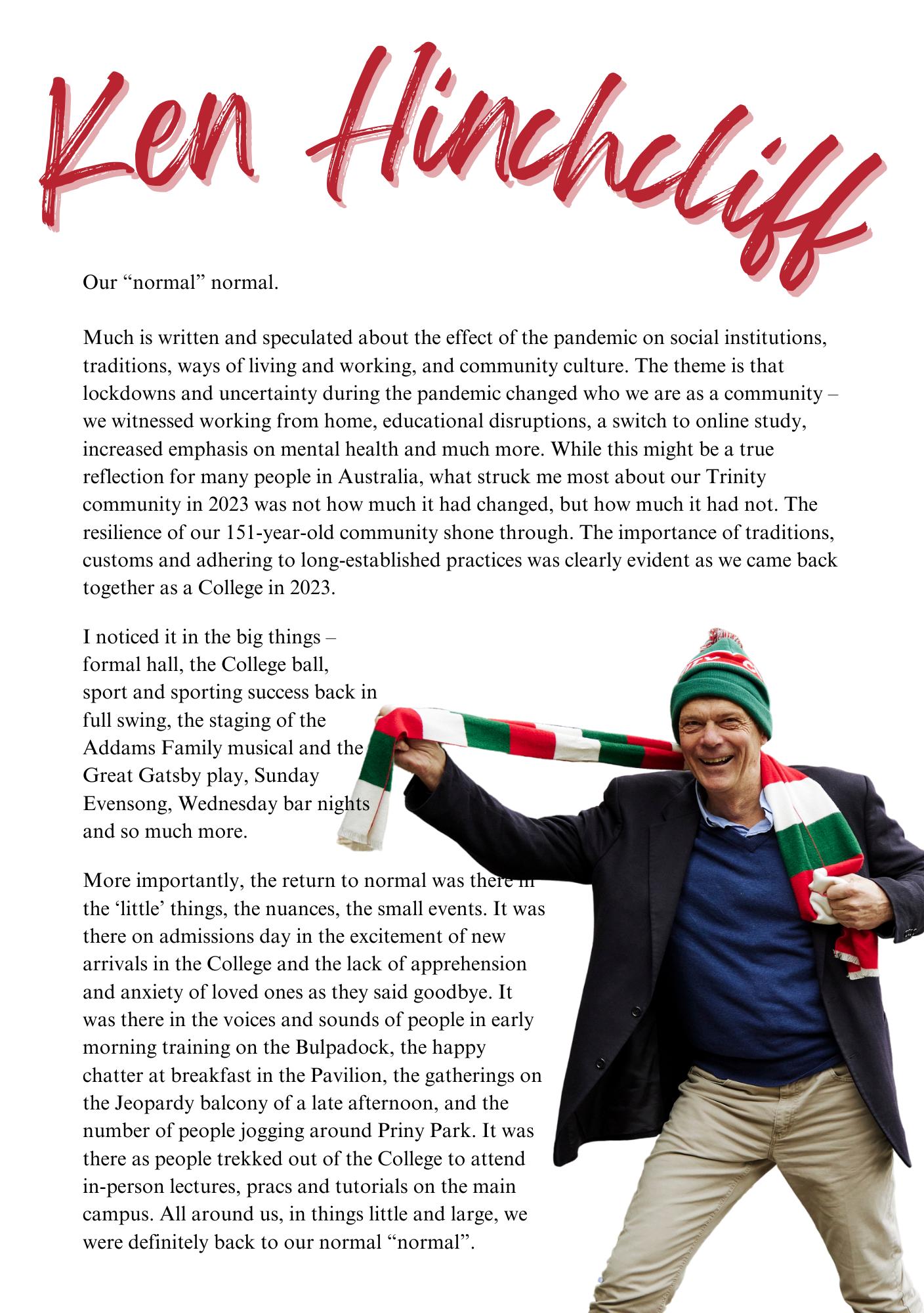 Ken Hinchcliff

Our “normal” normal.

Much is written and speculated about the effect of the pandemic on social institutions, traditions, ways of living and working, and community culture. The theme is that lockdowns and uncertainty during the pandemic changed who we are as a community – we witnessed working from home, educational disruptions, a switch to online study, increased emphasis on mental health and much more. While this might be a true reflection for many people in Australia, what struck me most about our Trinity community in 2023 was not how much it had changed, but how much it had not. The resilience of our 151-year-old community shone through. The importance of traditions, customs and adhering to long-established practices was clearly evident as we came back together as a College in 2023.

I noticed it in the big things – formal hall, the College ball, sport and sporting success back in full swing, the staging of the Addams Family musical and the Great Gatsby play, Sunday Evensong, Wednesday bar nights and so much more.

More importantly, the return to normal was there in the ‘little’ things, the nuances, the small events. It was there on admissions day in the excitement of new arrivals in the College and the lack of apprehension and anxiety of loved ones as they said goodbye. It was there in the voices and sounds of people in early morning training on the Bulpadock, the happy chatter at breakfast in the Pavilion, the gatherings on the Jeopardy balcony of a late afternoon, and the number of people jogging around Priny Park. It was there as people trekked out of the College to attend in-person lectures, pracs and tutorials on the main campus. All around us, in things little and large, we were definitely back to our normal “normal”.